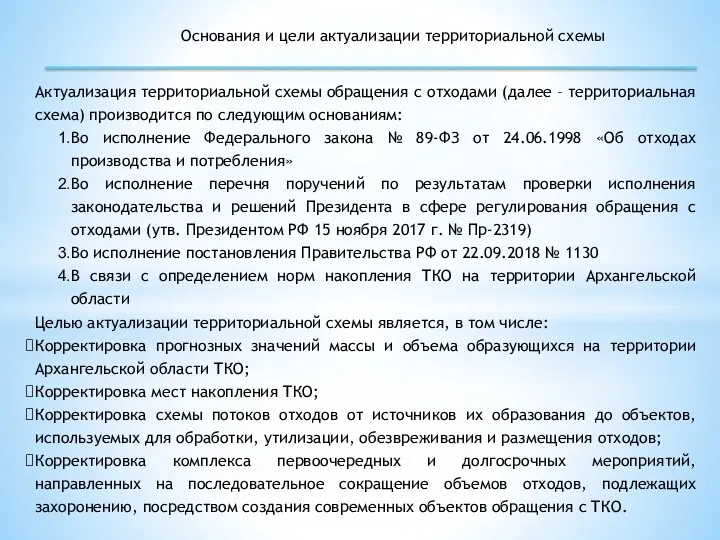 Основания и цели актуализации территориальной схемы

Актуализация территориальной схемы обращения с отходами (далее – территориальная схема) производится по следующим основаниям:

1.Во исполнение Федерального закона № 89-ФЗ от 24.06.1998 «Об отходах производства и потребления»

2.Во исполнение перечня поручений по результатам проверки исполнения законодательства и решений Президента в сфере регулирования обращения с отходами (утв. Президентом РФ 15 ноября 2017 г. № Пр-2319)

3.Во исполнение постановления Правительства РФ от 22.09.2018 № 1130

4.В связи с определением норм накопления ТКО на территории Архангельской области

Целью актуализации территориальной схемы является, в том числе:

Корректировка прогнозных значений массы и объема образующихся на территории Архангельской области ТКО;

Корректировка мест накопления ТКО;

Корректировка схемы потоков отходов от источников их образования до объектов, используемых для обработки, утилизации, обезвреживания и размещения отходов;

Корректировка комплекса первоочередных и долгосрочных мероприятий, направленных на последовательное сокращение объемов отходов, подлежащих захоронению, посредством создания современных объектов обращения с ТКО.